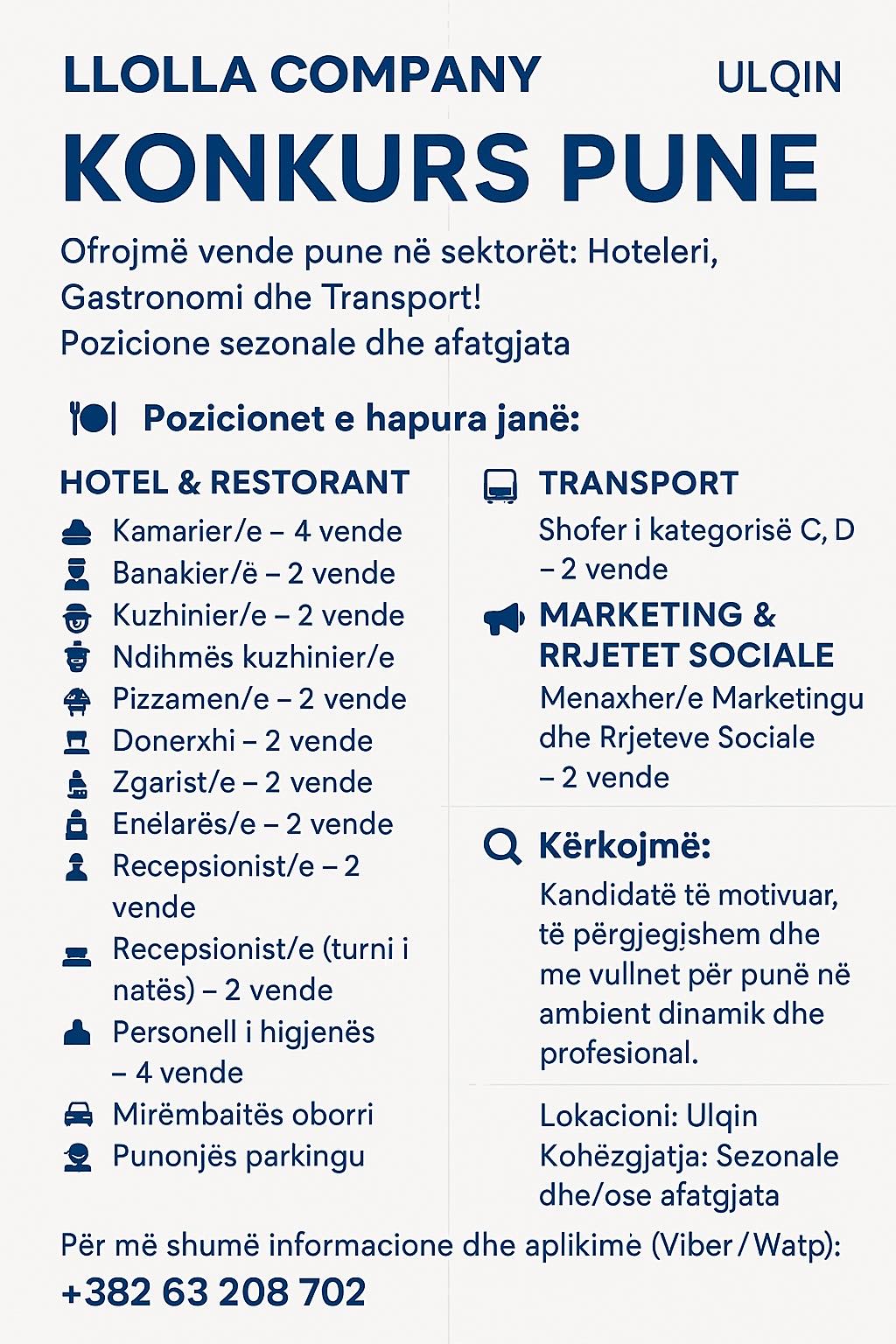 LLOLLA COMPANY ULQIN

KONKURS PUNE

Ofrojmë vende pune në sektorët: Hoteleri, Gastronomi dhe Transport!
Pozicione sezonale dhe afatgjata

Pozicionet e hapura janë:

HOTEL & RESTORANT

Kamarier/e – 4 vende
Banakier/ë – 2 vende
Kuzhinier/e – 2 vende
Ndihmës kuzhinier/e
Pizzamen/e – 2 vende
Donerxhi – 2 vende
Zgarist/e – 2 vende
Enëlarës/e – 2 vende
Recepsionist/e – 2 vende
Recepsionist/e (turni i natës) – 2 vende
Personell i higjenës – 4 vende
Mirëmbaitës oborri
Punonjës parkingu

TRANSPORT
Shofer i kategorisë C, D – 2 vende

MARKETING & RRJETET SOCIALE
Menaxher/e Marketingu dhe Rrjeteve Sociale – 2 vende

Kërkojmë:
Kandidatë të motivuar, të përgjegjshem dhe me vullnet për punë në ambient dinamik dhe profesional.

Lokacioni: Ulqin
Kohëzgjatja: Sezonale dhe/ose afatgjata

Për më shumë informacione dhe aplikime (Viber / Watp):
+382 63 208 702